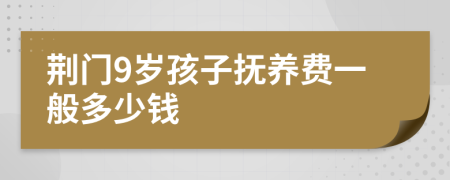 荆门9岁孩子抚养费一般多少钱